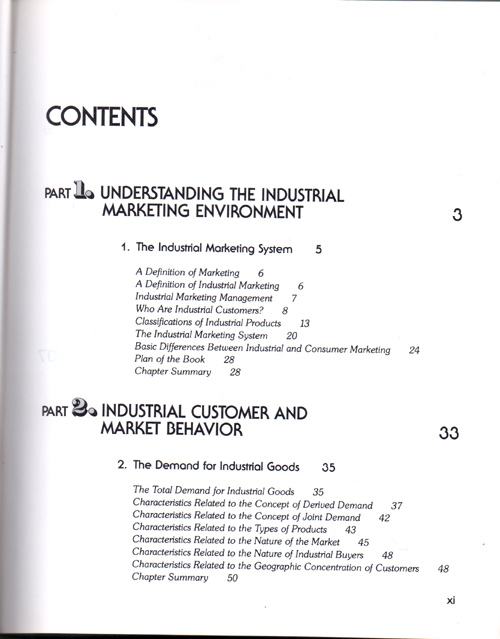 CONTENTS

PART 1. UNDERSTANDING THE INDUSTRIAL MARKETING ENVIRONMENT 3

1. The Industrial Marketing System 5

A Definition of Marketing 6
A Definition of Industrial Marketing 6
Industrial Marketing Management 7
Who Are Industrial Customers? 8
Classifications of Industrial Products 13
The Industrial Marketing System 20
Basic Differences Between Industrial and Consumer Marketing 24
Plan of the Book 28
Chapter Summary 28

PART 2. INDUSTRIAL CUSTOMER AND MARKET BEHAVIOR 33

2. The Demand for Industrial Goods 35

The Total Demand for Industrial Goods 35
Characteristics Related to the Concept of Derived Demand 37
Characteristics Related to the Concept of Joint Demand 42
Characteristics Related to the Types of Products 43
Characteristics Related to the Nature of the Market 45
Characteristics Related to the Nature of Industrial Buyers 48
Characteristics Related to the Geographic Concentration of Customers 48
Chapter Summary 50

xi